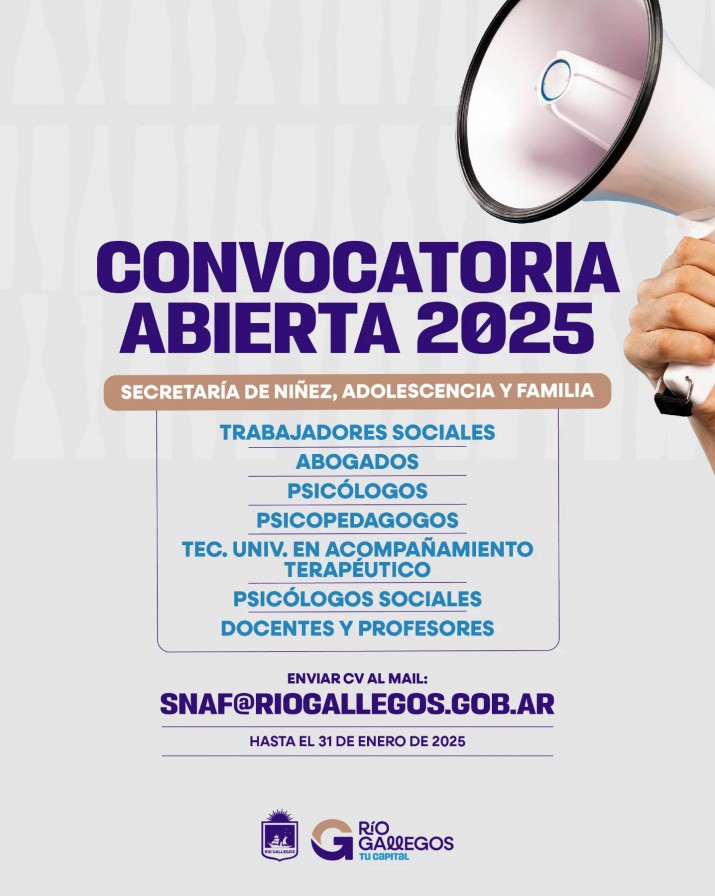 CONVOCATORIA ABIERTA 2025

SECRETARÍA DE NIÑEZ, ADOLESCENCIA Y FAMILIA

TRABAJADORES SOCIALES
ABOGADOS
PSICÓLOGOS
PSICOPEDAGOGOS
TEC. UNIV. EN ACOMPAÑAMIENTO TERAPÉUTICO
PSICÓLOGOS SOCIALES
DOCENTES Y PROFESORES

ENVIAR CV AL MAIL:
SNAF@RIOGALLEGOS.GOB.AR
HASTA EL 31 DE ENERO DE 2025

RÍO GALLEGOS
RÍO GALLEGOS
TU CAPITAL